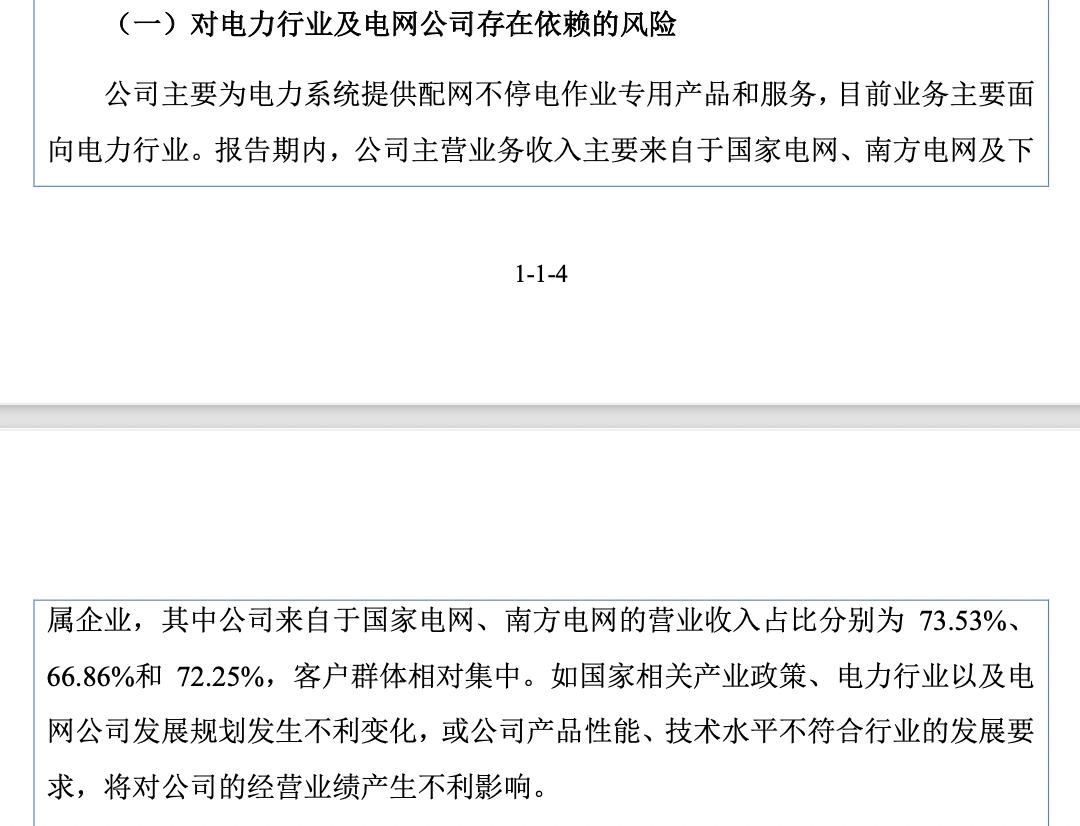 （一）对电力行业及电网公司存在依赖的风险

公司主要为电力系统提供配网不停电作业专用产品和服务，目前业务主要面向电力行业。报告期内，公司主营业务收入主要来自于国家电网、南方电网及下

1-1-4

属企业，其中公司来自于国家电网、南方电网的营业收入占比分别为 73.53%、66.86%和 72.25%，客户群体相对集中。如国家相关产业政策、电力行业以及电网公司发展规划发生不利变化，或公司产品性能、技术水平不符合行业的发展要求，将对公司的经营业绩产生不利影响。